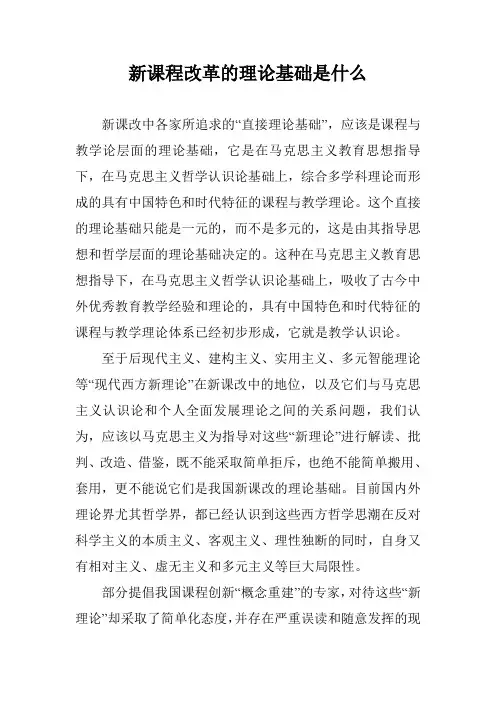 新课程改革的理论基础是什么

新课改中各家所追求的“直接理论基础”，应该是课程与教学论层面的理论基础，它是在马克思主义教育思想指导下，在马克思主义哲学认识论基础上，综合多学科理论而形成的具有中国特色和时代特征的课程与教学理论。这个直接的理论基础只能是一元的，而不是多元的，这是由其指导思想和哲学层面的理论基础决定的。这种在马克思主义教育思想指导下，在马克思主义哲学认识论基础上，吸收了古今中外优秀教育教学经验和理论的，具有中国特色和时代特征的课程与教学理论体系已经初步形成，它就是教学认识论。

至于后现代主义、建构主义、实用主义、多元智能理论等“现代西方新理论”在新课改中的地位，以及它们与马克思主义认识论和个人全面发展理论之间的关系问题，我们认为，应该以马克思主义为指导对这些“新理论”进行解读、批判、改造、借鉴，既不能采取简单拒斥，也绝不能简单搬用、套用，更不能说它们是我国新课改的理论基础。目前国内外理论界尤其哲学界，都已经认识到这些西方哲学思潮在反对科学主义的本质主义、客观主义、理性独断的同时，自身又有相对主义、虚无主义和多元主义等巨大局限性。

部分提倡我国课程创新“概念重建”的专家，对待这些“新理论”却采取了简单化态度，并存在严重误读和随意发挥的现